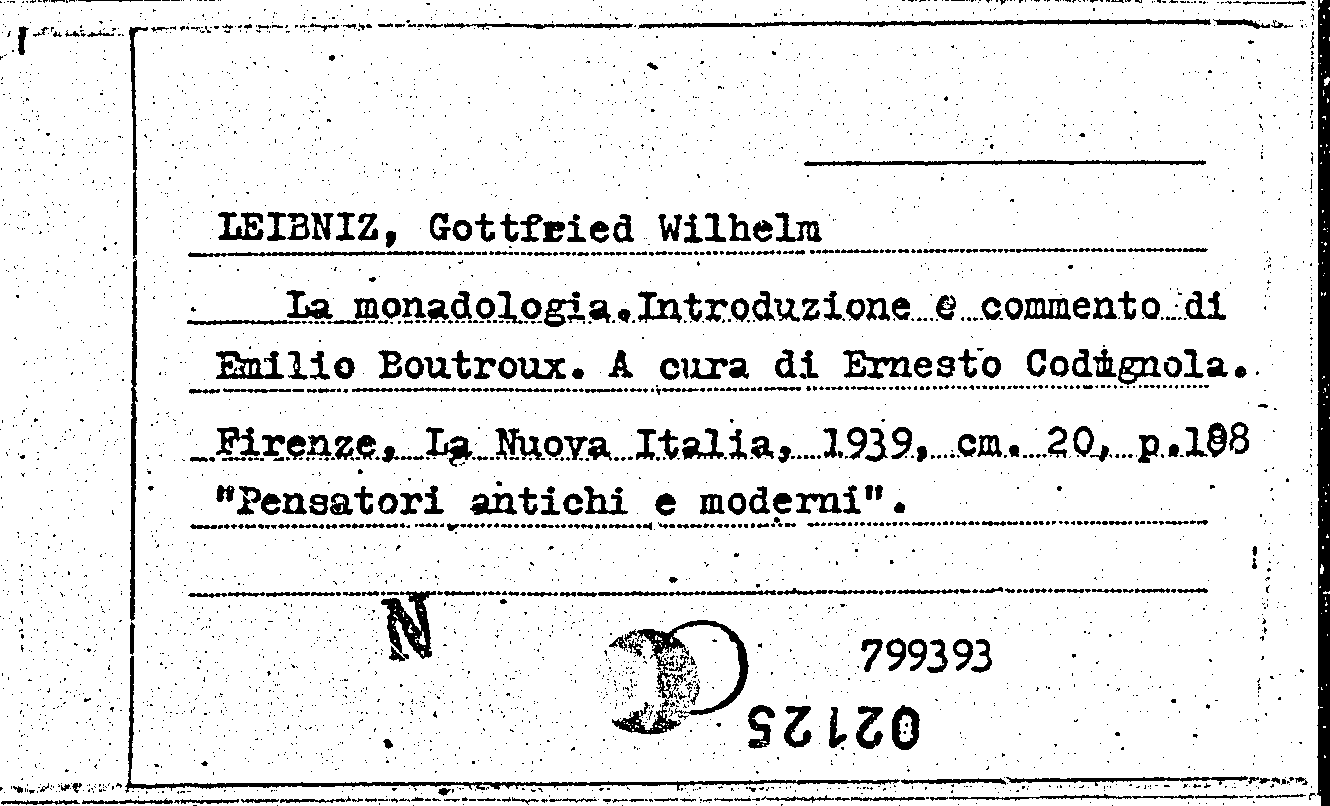 LEIBNIZ, Gottfried Wilhelm

La monadologia.Introduzione e commento di Emilio Boutroux. A cura di Ernesto Codignola. Firenze, La Nuova Italia, 1939, cm. 20, p.188 "Pensatori antichi e moderni".

N

799393

02125